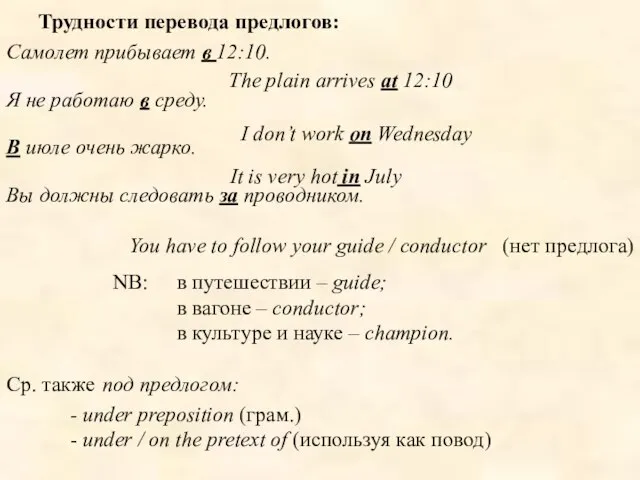 Трудности перевода предлогов:

Самолет прибывает в 12:10.

The plain arrives at 12:10

Я не работаю в среду.

I don't work on Wednesday

В июле очень жарко.

It is very hot in July

Вы должны следовать за проводником.

You have to follow your guide / conductor (нет предлога)

NB: в путешествии – guide;
в вагоне – conductor;
в культуре и науке – champion.

Ср. также под предлогом:

- under preposition (грам.)
- under / on the pretext of (используя как повод)